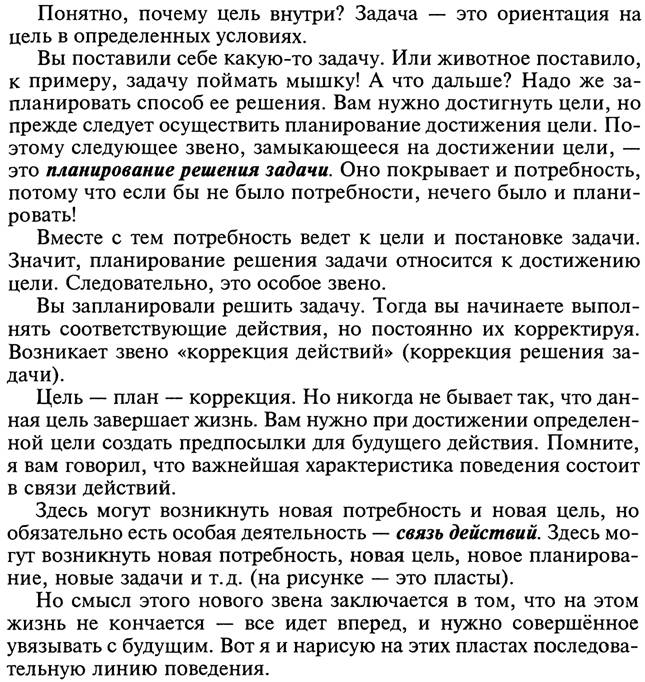 Понятно, почему цель внутри? Задача — это ориентация на цель в определенных условиях.

Вы поставили себе какую-то задачу. Или животное поставило, к примеру, задачу поймать мышку! А что дальше? Надо же запланировать способ ее решения. Вам нужно достигнуть цели, но прежде следует осуществить планирование достижения цели. Поэтому следующее звено, замыкающееся на достижении цели, — это планирование решения задачи. Оно покрывает и потребность, потому что если бы не было потребности, нечего было и планировать!

Вместе с тем потребность ведет к цели и постановке задачи. Значит, планирование решения задачи относится к достижению цели. Следовательно, это особое звено.

Вы запланировали решить задачу. Тогда вы начинаете выполнять соответствующие действия, но постоянно их корректируя. Возникает звено «коррекция действий» (коррекция решения задачи).

Цель — план — коррекция. Но никогда не бывает так, что данная цель завершает жизнь. Вам нужно при достижении определенной цели создать предпосылки для будущего действия. Помните, я вам говорил, что важнейшая характеристика поведения состоит в связи действий.

Здесь могут возникнуть новая потребность и новая цель, но обязательно есть особая деятельность — связь действий. Здесь могут возникнуть новая потребность, новая цель, новое планирование, новые задачи и т.д. (на рисунке — это пласты).

Но смысл этого нового звена заключается в том, что на этом жизнь не кончается — все идет вперед, и нужно совершённое увязывать с будущим. Вот я и нарисую на этих пластах последовательную линию поведения.